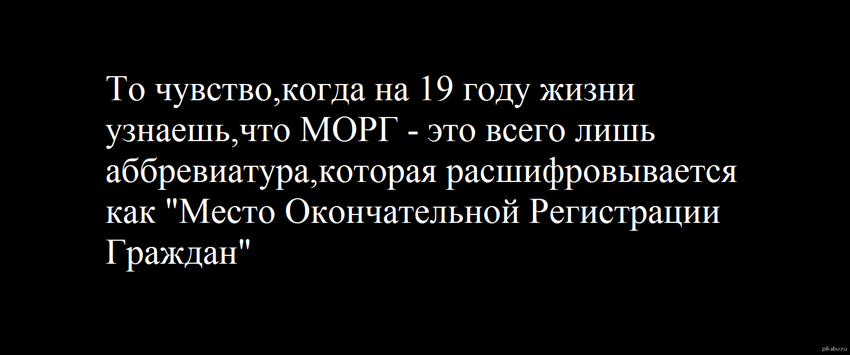 То чувство,когда на 19 году жизни узнаешь,что МОРГ - это всего лишь аббревиатура,которая расшифровывается как "Место Окончательной Регистрации Граждан"

pikabu.ru